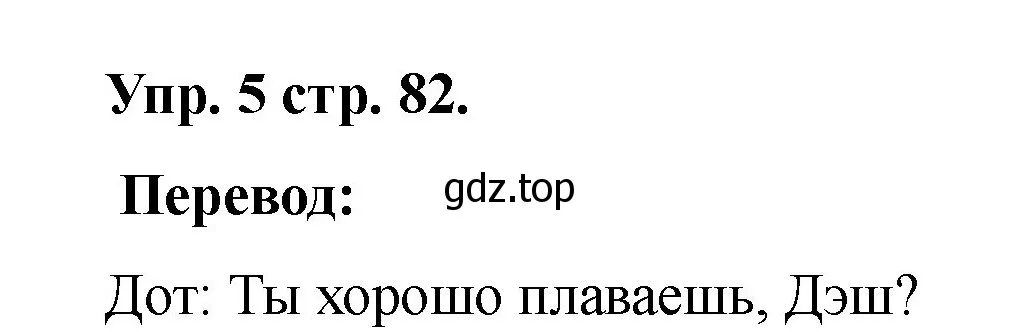 Упр. 5 стр. 82.

Перевод: gdz.top

Дот: Ты хорошо плаваешь, Дэш?